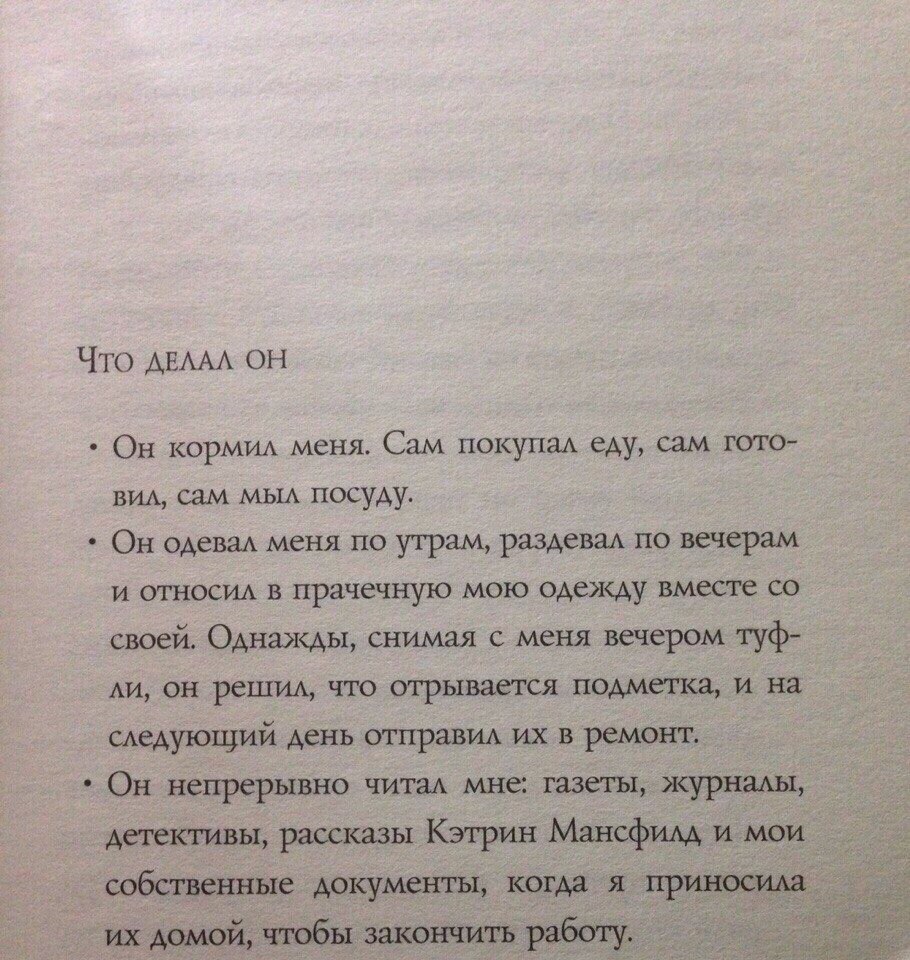 Что делал он

• Он кормил меня. Сам покупал еду, сам готовил, сам мыл посуду.

• Он одевал меня по утрам, раздевал по вечерам и относил в прачечную мою одежду вместе со своей. Однажды, снимая с меня вечером туфли, он решил, что отрывается подметка, и на следующий день отправил их в ремонт.

• Он непрерывно читал мне: газеты, журналы, детективы, рассказы Кэтрин Мансфилд и мои собственные документы, когда я приносила их домой, чтобы закончить работу.